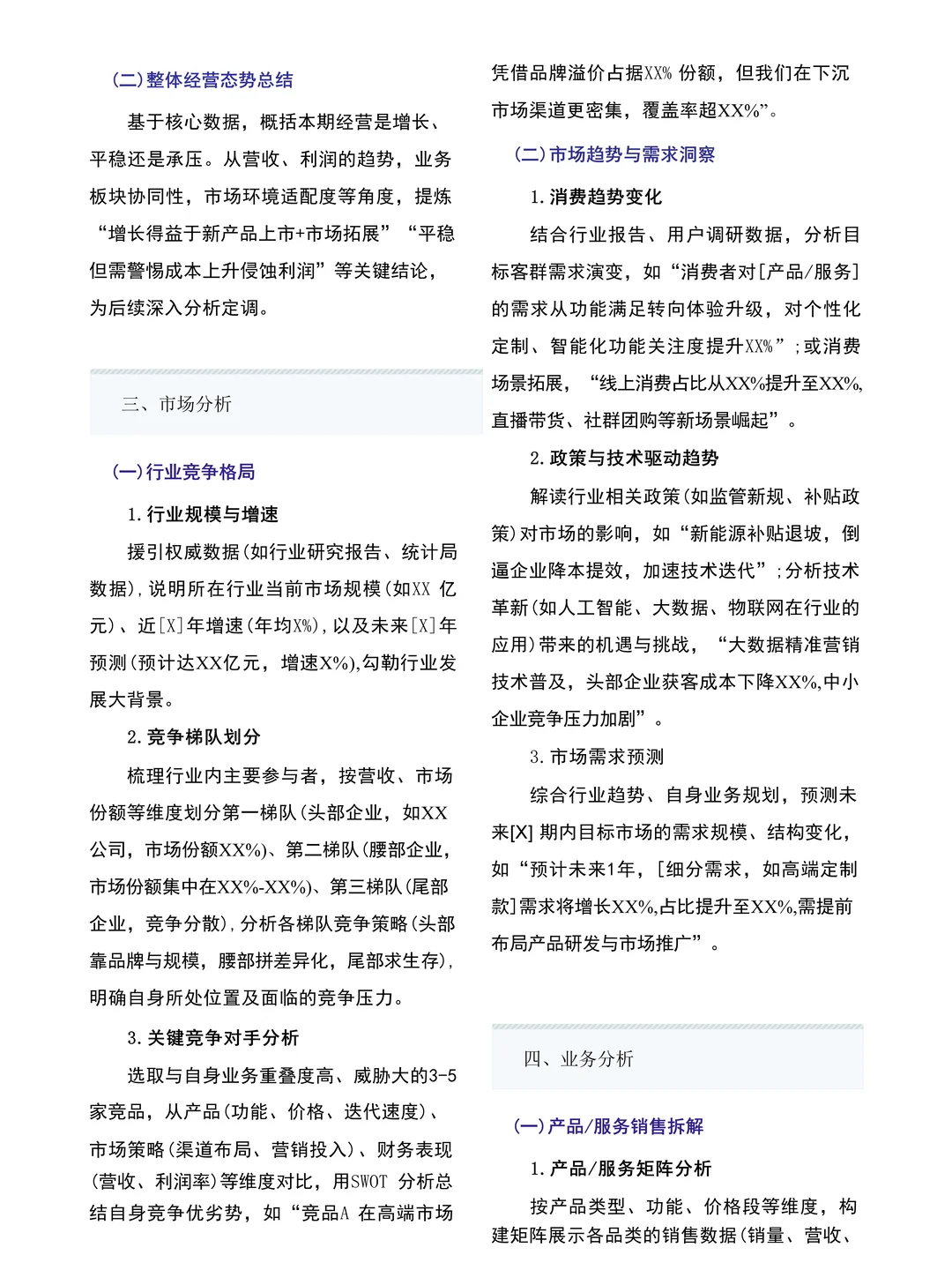 (二)整体经营态势总结

基于核心数据，概括本期经营是增长、平稳还是承压。从营收、利润的趋势，业务板块协同性，市场环境适配度等角度，提炼“增长得益于新产品上市+市场拓展”“平稳但需警惕成本上升侵蚀利润”等关键结论，为后续深入分析定调。

三、市场分析

(一)行业竞争格局

1. 行业规模与增速

援引权威数据(如行业研究报告、统计局数据)，说明所在行业当前市场规模(如XX 亿元)、近[X]年增速(年均X%)，以及未来[X]年预测(预计达XX亿元，增速X%),勾勒行业发展大背景。

2. 竞争梯队划分

梳理行业内主要参与者，按营收、市场份额等维度划分第一梯队(头部企业，如XX公司，市场份额XX%)、第二梯队(腰部企业，市场份额集中在XX%-XX%)、第三梯队(尾部企业，竞争分散)，分析各梯队竞争策略(头部靠品牌与规模，腰部拼差异化，尾部求生存)，明确自身所处位置及面临的竞争压力。

3. 关键竞争对手分析

选取与自身业务重叠度高、威胁大的3-5家竞品，从产品(功能、价格、迭代速度)、市场策略(渠道布局、营销投入)、财务表现(营收、利润率)等维度对比，用SWOT 分析总结自身竞争优劣势，如“竞品A 在高端市场凭借品牌溢价占据XX% 份额，但我们在下沉市场渠道更密集，覆盖率超XX%”。

(二)市场趋势与需求洞察

1. 消费趋势变化

结合行业报告、用户调研数据，分析目标客群需求演变，如“消费者对[产品/服务]的需求从功能满足转向体验升级，对个性化定制、智能化功能关注度提升XX%”;或消费场景拓展，“线上消费占比从XX%提升至XX%,直播带货、社群团购等新场景崛起”。

2. 政策与技术驱动趋势

解读行业相关政策(如监管新规、补贴政策)对市场的影响，如“新能源补贴退坡，倒逼企业降本提效，加速技术迭代”;分析技术革新(如人工智能、大数据、物联网在行业的应用)带来的机遇与挑战，“大数据精准营销技术普及，头部企业获客成本下降XX%,中小企业竞争压力加剧”。

3. 市场需求预测

综合行业趋势、自身业务规划，预测未来[X] 期内目标市场的需求规模、结构变化，如“预计未来1年，[细分需求，如高端定制款]需求将增长XX%,占比提升至XX%,需提前布局产品研发与市场推广”。

四、业务分析

(一)产品/服务销售拆解

1. 产品/服务矩阵分析

按产品类型、功能、价格段等维度，构建矩阵展示各品类的销售数据(销量、营收、